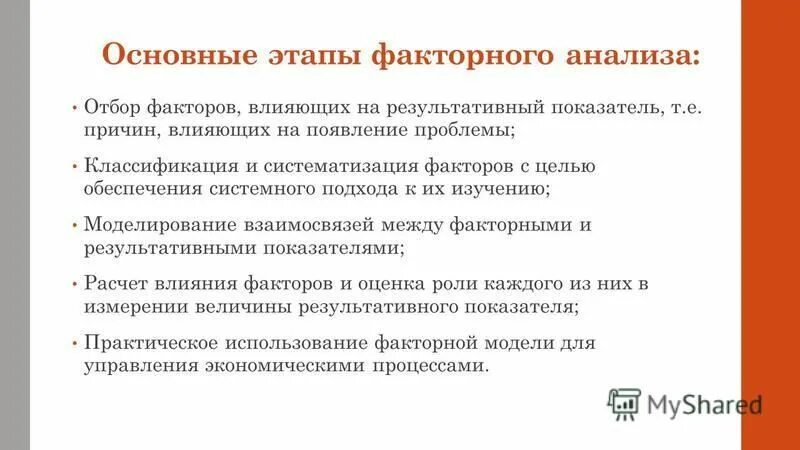 Основные этапы факторного анализа:

• Отбор факторов, влияющих на результативный показатель, т.е. причин, влияющих на появление проблемы;

• Классификация и систематизация факторов с целью обеспечения системного подхода к их изучению;

• Моделирование взаимосвязей между факторными и результативными показателями;

• Расчет влияния факторов и оценка роли каждого из них в измерении величины результативного показателя;

• Практическое использование факторной модели для управления экономическими процессами.

MyShared